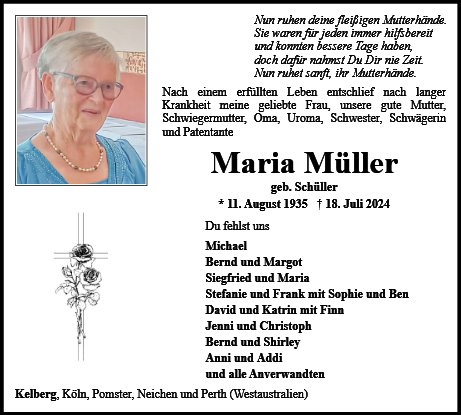 Nun ruhen deine fleißigen Mutterhände.
Sie waren für jeden immer hilfsbereit
und konnten bessere Tage haben,
doch dafür nahmst Du Dir nie Zeit.
Nun ruhet sanft, ihr Mutterhände.

Nach einem erfüllten Leben entschlief nach langer Krankheit meine geliebte Frau, unsere gute Mutter, Schwiegermutter, Oma, Uroma, Schwester, Schwägerin und Patentante

Maria Müller

geb. Schüller

* 11. August 1935 † 18. Juli 2024

Du fehlst uns

Michael
Bernd und Margot
Siegfried und Maria
Stefanie und Frank mit Sophie und Ben
David und Katrin mit Finn
Jenni und Christoph
Bernd und Shirley
Anni und Addi
und alle Anverwandten

Kelberg, Köln, Pomster, Neichen und Perth (Westaustralien)